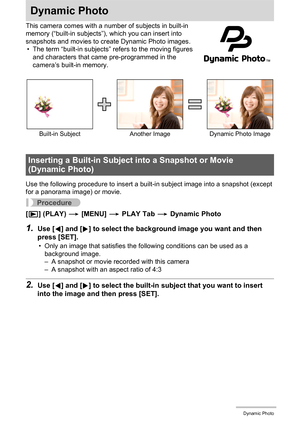 Dynamic Photo

This camera comes with a number of subjects in built-in memory ("built-in subjects"), which you can insert into snapshots and movies to create Dynamic Photo images.
• The term "built-in subjects" refers to the moving figures and characters that came pre-programmed in the camera's built-in memory.

Dynamic Photo™

Built-in Subject
Another Image
Dynamic Photo Image

Inserting a Built-in Subject into a Snapshot or Movie (Dynamic Photo)

Use the following procedure to insert a built-in subject image into a snapshot (except for a panorama image) or movie.

Procedure

[▶] (PLAY) → [MENU] → PLAY Tab → Dynamic Photo

1. Use [◀] and [▶] to select the background image you want and then press [SET].
• Only an image that satisfies the following conditions can be used as a background image.
– A snapshot or movie recorded with this camera
– A snapshot with an aspect ratio of 4:3

2. Use [◀] and [▶] to select the built-in subject that you want to insert into the image and then press [SET].

Dynamic Photo